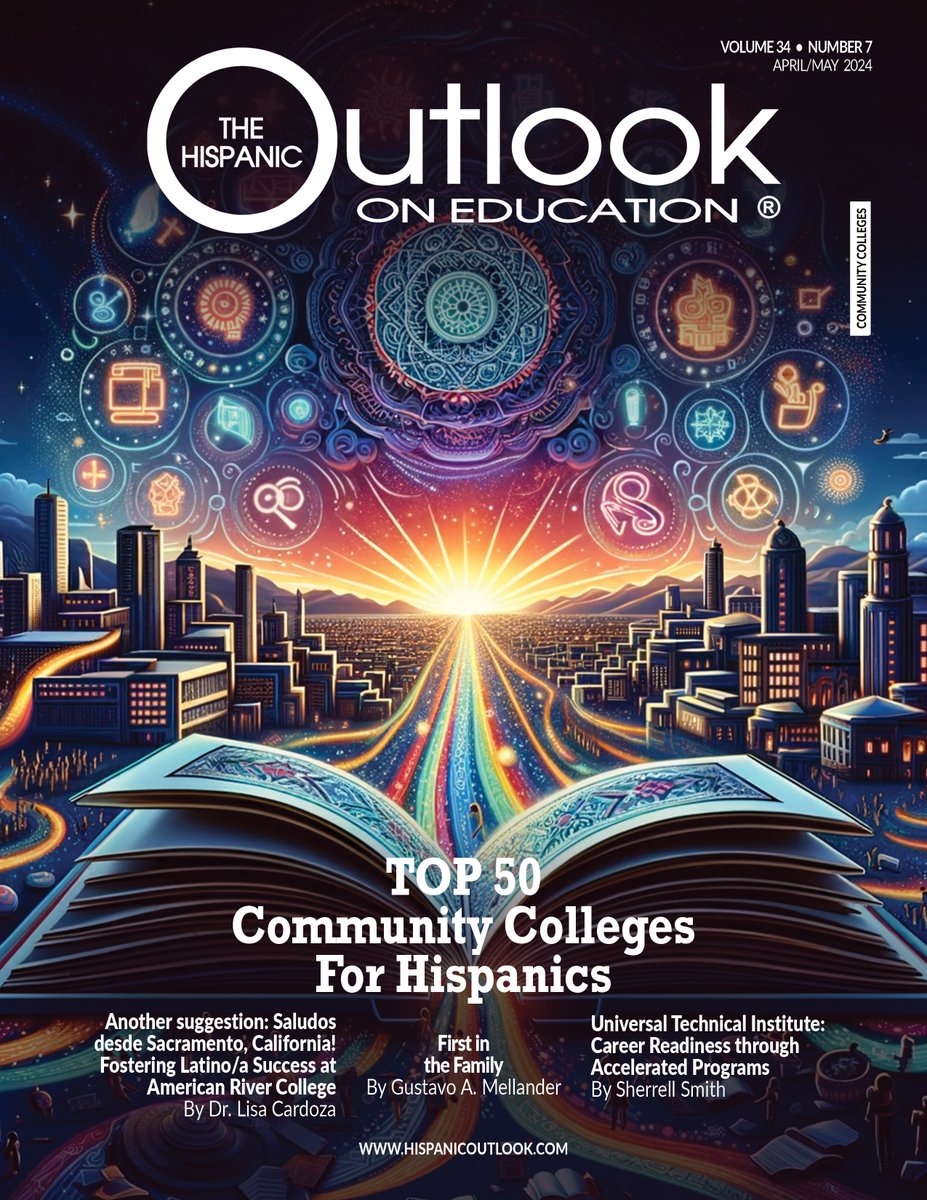 VOLUME 34 • NUMBER 7
APRIL/MAY 2024

THE HISPANIC Outlook ON EDUCATION ®

COMMUNITY COLLEGES

TOP 50 Community Colleges For Hispanics

Another suggestion: Saludos desde Sacramento, California! Fostering Latino/a Success at American River College
By Dr. Lisa Cardoza

First in the Family
By Gustavo A. Mellander

Universal Technical Institute: Career Readiness through Accelerated Programs
By Sherrell Smith

WWW.HISPANICOUTLOOK.COM